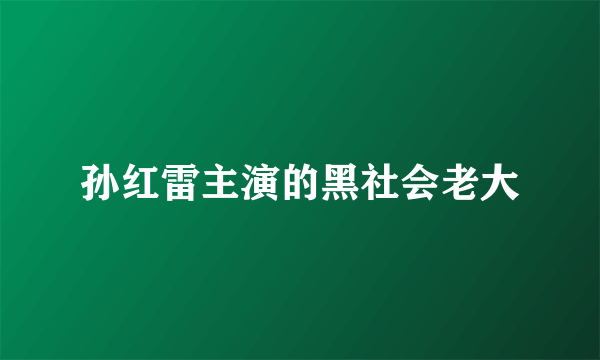 孙红雷主演的黑社会老大